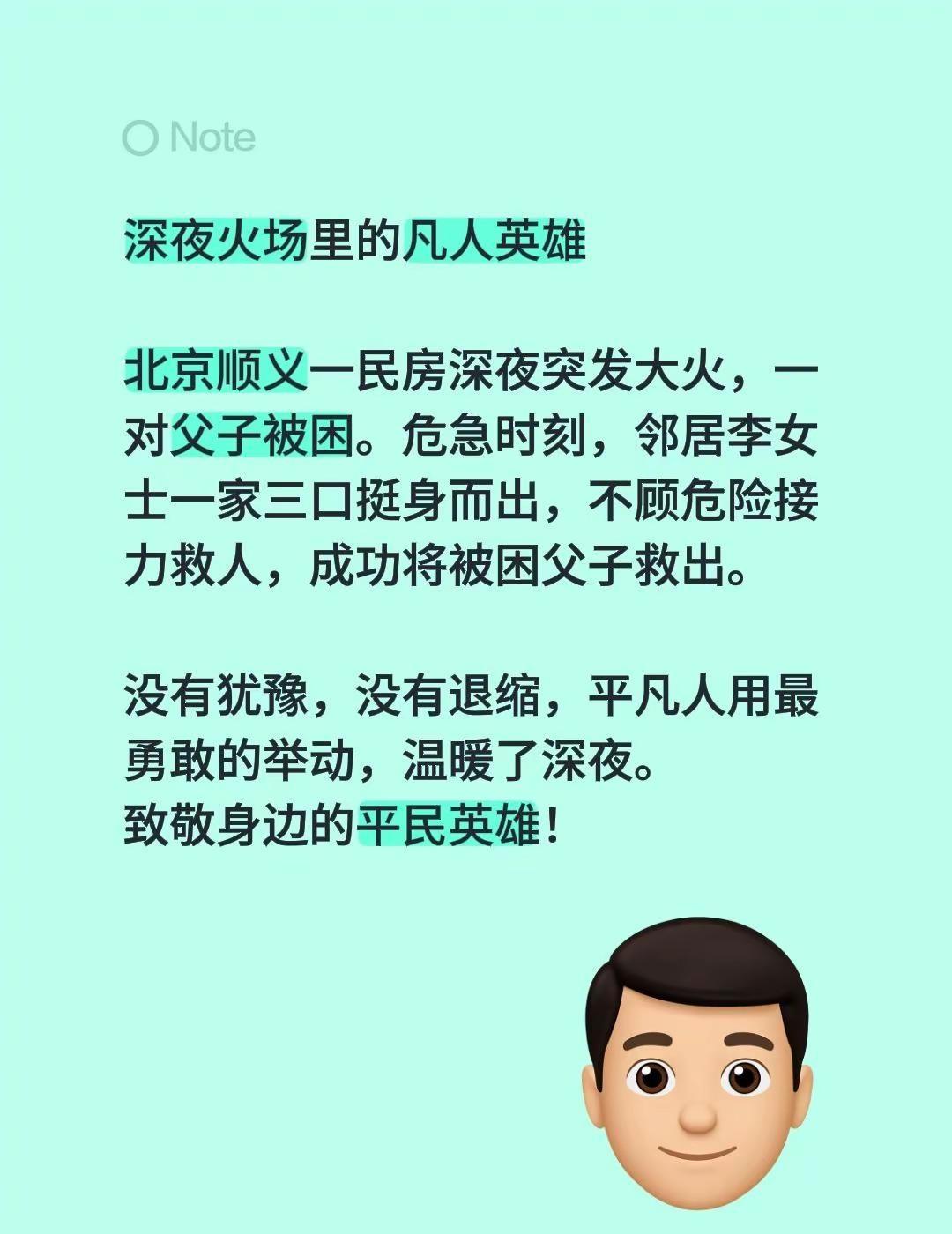 Note

深夜火场里的凡人英雄

北京顺义一民房深夜突发大火，一对父子被困。危急时刻，邻居李女士一家三口挺身而出，不顾危险接力救人，成功将被困父子救出。

没有犹豫，没有退缩，平凡人用最勇敢的举动，温暖了深夜。
致敬身边的平民英雄！